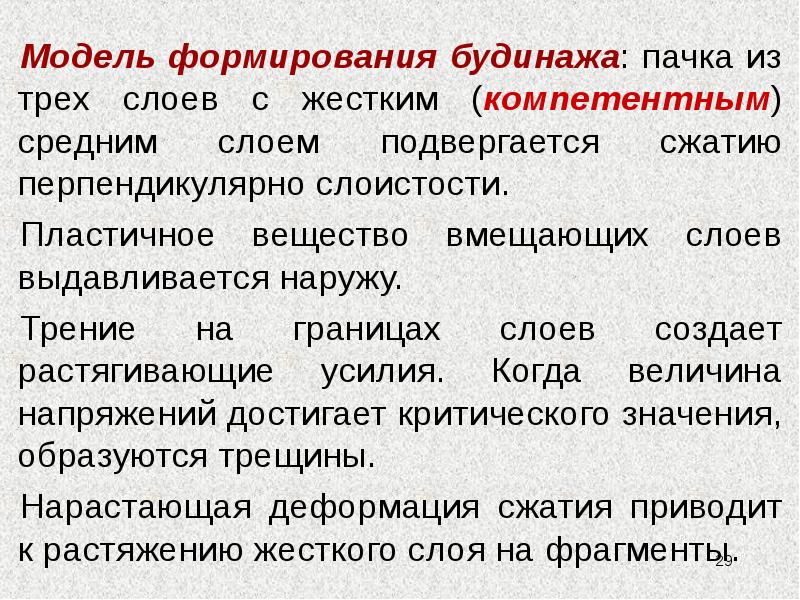 Модель формирования будинажа: пачка из трех слоев с жестким (компетентным) средним слоем подвергается сжатию перпендикулярно слоистости.

Пластичное вещество вмещающих слоев выдавливается наружу.

Трение на границах слоев создает растягивающие усилия. Когда величина напряжений достигает критического значения, образуются трещины.

Нарастающая деформация сжатия приводит к растяжению жесткого слоя на фрагменты.

29